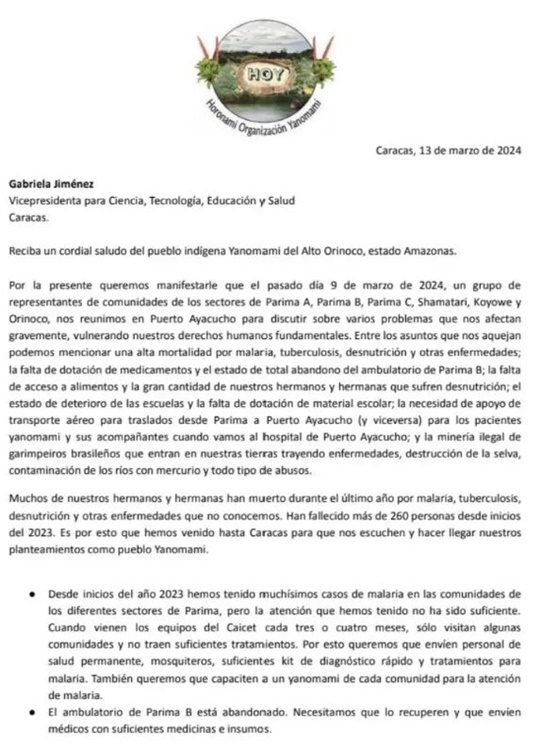 HOY
Horonami Organización Yanomami

Caracas, 13 de marzo de 2024

Gabriela Jiménez
Vicepresidenta para Ciencia, Tecnología, Educación y Salud
Caracas.

Reciba un cordial saludo del pueblo indígena Yanomami del Alto Orinoco, estado Amazonas.

Por la presente queremos manifestarle que el pasado día 9 de marzo de 2024, un grupo de representantes de comunidades de los sectores de Parima A, Parima B, Parima C, Shamatari, Koyowe y Orinoco, nos reunimos en Puerto Ayacucho para discutir sobre varios problemas que nos afectan gravemente, vulnerando nuestros derechos humanos fundamentales. Entre los asuntos que nos aquejan podemos mencionar una alta mortalidad por malaria, tuberculosis, desnutrición y otras enfermedades; la falta de dotación de medicamentos y el estado de total abandono del ambulatorio de Parima B; la falta de acceso a alimentos y la gran cantidad de nuestros hermanos y hermanas que sufren desnutrición; el estado de deterioro de las escuelas y la falta de dotación de material escolar; la necesidad de apoyo de transporte aéreo para traslados desde Parima a Puerto Ayacucho (y viceversa) para los pacientes yanomami y sus acompañantes cuando vamos al hospital de Puerto Ayacucho; y la minería ilegal de garimpeiros brasileños que entran en nuestras tierras trayendo enfermedades, destrucción de la selva, contaminación de los ríos con mercurio y todo tipo de abusos.

Muchos de nuestros hermanos y hermanas han muerto durante el último año por malaria, tuberculosis, desnutrición y otras enfermedades que no conocemos. Han fallecido más de 260 personas desde inicios del 2023. Es por esto que hemos venido hasta Caracas para que nos escuchen y hacer llegar nuestros planteamientos como pueblo Yanomami.

• Desde inicios del año 2023 hemos tenido muchísimos casos de malaria en las comunidades de los diferentes sectores de Parima, pero la atención que hemos tenido no ha sido suficiente. Cuando vienen los equipos del Caicet cada tres o cuatro meses, sólo visitan algunas comunidades y no traen suficientes tratamientos. Por esto queremos que envíen personal de salud permanente, mosquiteros, suficientes kit de diagnóstico rápido y tratamientos para malaria. También queremos que capaciten a un yanomami de cada comunidad para la atención de malaria.
• El ambulatorio de Parima B está abandonado. Necesitamos que lo recuperen y que envíen médicos con suficientes medicinas e insumos.